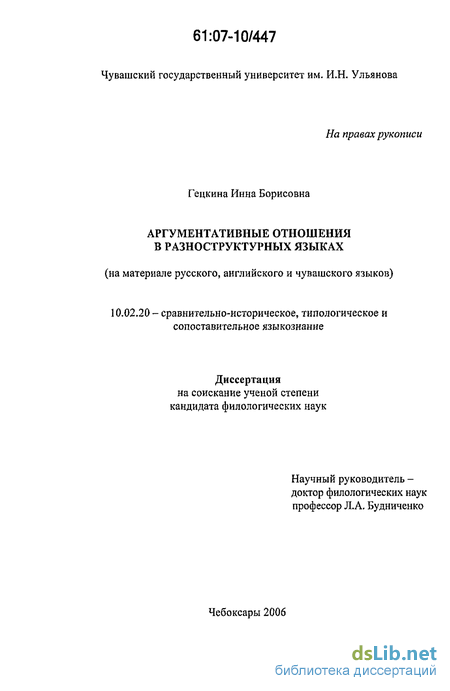 61:07-10/447

Чувашский государственный университет им. И.Н. Ульянова

На правах рукописи

Гецкина Инна Борисовна

АРГУМЕНТАТИВНЫЕ ОТНОШЕНИЯ
В РАЗНОСТРУКТУРНЫХ ЯЗЫКАХ

(на материале русского, английского и чувашского языков)

10.02.20 – сравнительно-историческое, типологическое и сопоставительное языкознание

Диссертация
на соискание ученой степени
кандидата филологических наук

Научный руководитель –
доктор филологических наук
профессор Л.А. Будниченко

Чебоксары 2006

dsLib.net
библиотека диссертаций